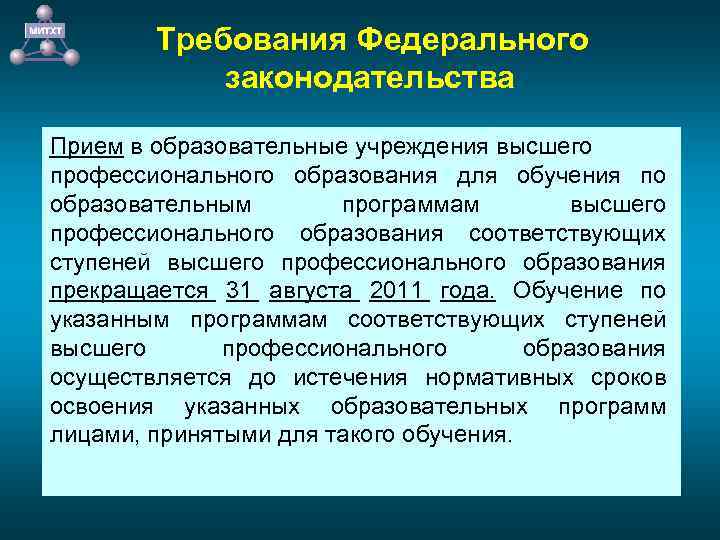 МИТХТ

Требования Федерального законодательства

Прием в образовательные учреждения высшего профессионального образования для обучения по образовательным программам высшего профессионального образования соответствующих ступеней высшего профессионального образования прекращается 31 августа 2011 года. Обучение по указанным программам соответствующих ступеней высшего профессионального образования осуществляется до истечения нормативных сроков освоения указанных образовательных программ лицами, принятыми для такого обучения.